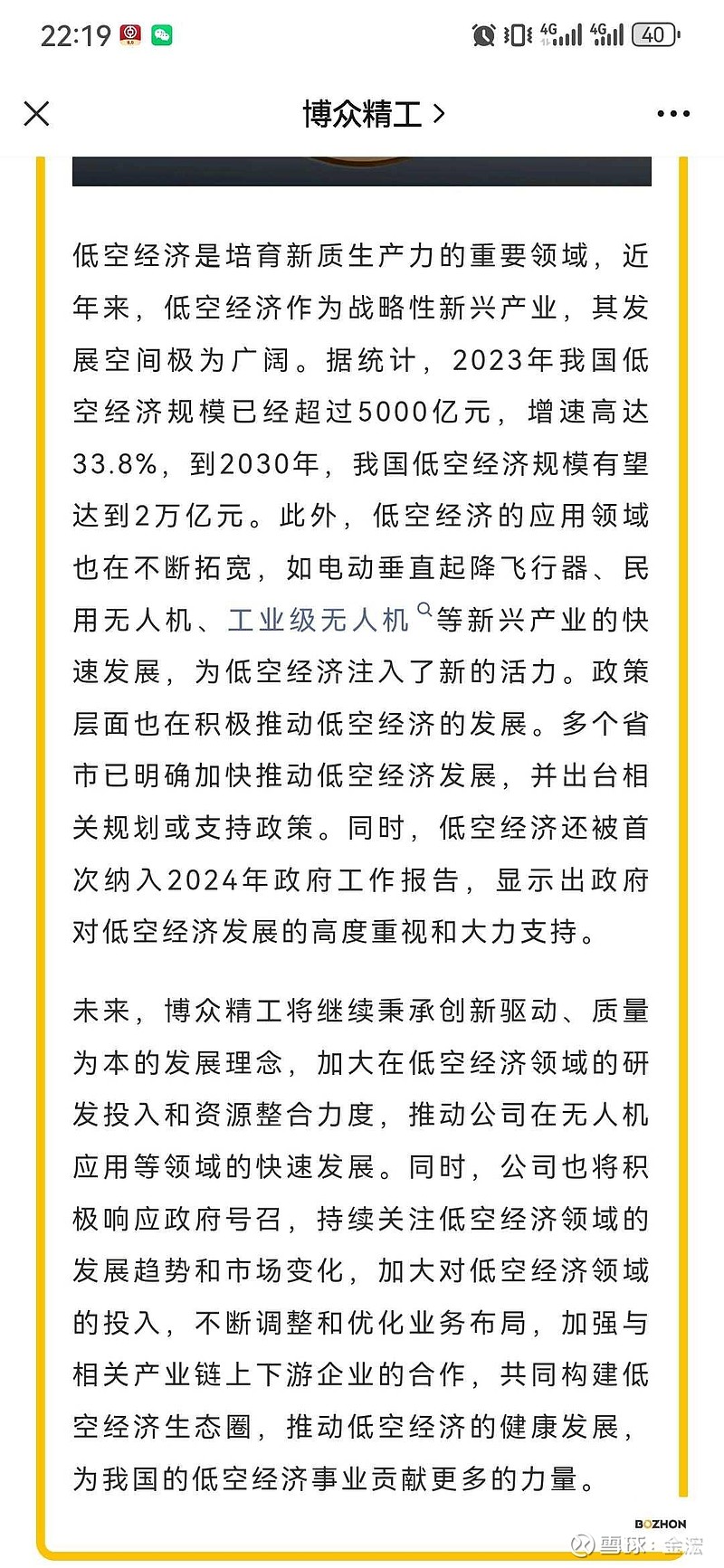 22:19

4G 4G 40

博众精工 >

低空经济是培育新质生产力的重要领域，近年来，低空经济作为战略性新兴产业，其发展空间极为广阔。据统计，2023年我国低空经济规模已经超过5000亿元，增速高达33.8%，到2030年，我国低空经济规模有望达到2万亿元。此外，低空经济的应用领域也在不断拓宽，如电动垂直起降飞行器、民用无人机、工业级无人机等新兴产业的快速发展，为低空经济注入了新的活力。政策层面也在积极推动低空经济的发展。多个省市已明确加快推动低空经济发展，并出台相关规划或支持政策。同时，低空经济还被首次纳入2024年政府工作报告，显示出政府对低空经济发展的高度重视和大力支持。

未来，博众精工将继续秉承创新驱动、质量为本的发展理念，加大在低空经济领域的研发投入和资源整合力度，推动公司在无人机应用等领域的快速发展。同时，公司也将积极响应政府号召，持续关注低空经济领域的发展趋势和市场变化，加大对低空经济领域的投入，不断调整和优化业务布局，加强与相关产业链上下游企业的合作，共同构建低空经济生态圈，推动低空经济的健康发展，为我国的低空经济事业贡献更多的力量。

BOZHON

雪球：金浤